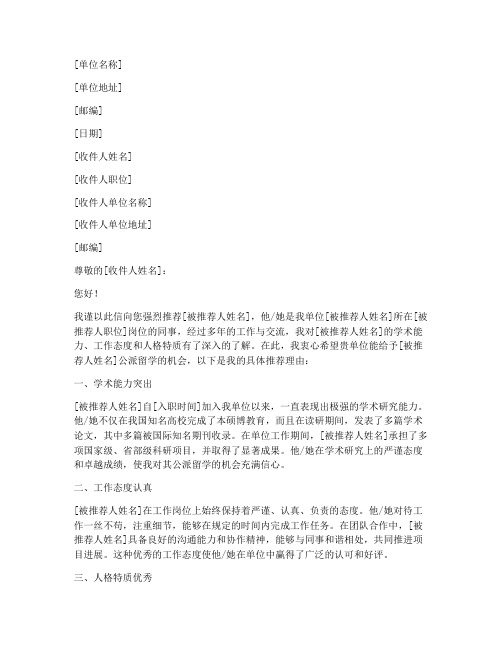 [单位名称]

[单位地址]

[邮编]

[日期]

[收件人姓名]

[收件人职位]

[收件人单位名称]

[收件人单位地址]

[邮编]

尊敬的[收件人姓名]：

您好！

我谨以此信向您强烈推荐[被推荐人姓名]，他/她是我单位[被推荐人姓名]所在[被推荐人职位]岗位的同事，经过多年的工作与交流，我对[被推荐人姓名]的学术能力、工作态度和人格特质有了深入的了解。在此，我衷心希望贵单位能给予[被推荐人姓名]公派留学的机会，以下是我的具体推荐理由：

一、学术能力突出

[被推荐人姓名]自[入职时间]加入我单位以来，一直表现出极强的学术研究能力。他/她不仅在我国知名高校完成了本硕博教育，而且在读研期间，发表了多篇学术论文，其中多篇被国际知名期刊收录。在单位工作期间，[被推荐人姓名]承担了多项国家级、省部级科研项目，并取得了显著成果。他/她在学术研究上的严谨态度和卓越成绩，使我对其公派留学的机会充满信心。

二、工作态度认真

[被推荐人姓名]在工作岗位上始终保持着严谨、认真、负责的态度。他/她对待工作一丝不苟，注重细节，能够在规定的时间内完成工作任务。在团队合作中，[被推荐人姓名]具备良好的沟通能力和协作精神，能够与同事和谐相处，共同推进项目进展。这种优秀的工作态度使他/她在单位中赢得了广泛的认可和好评。

三、人格特质优秀